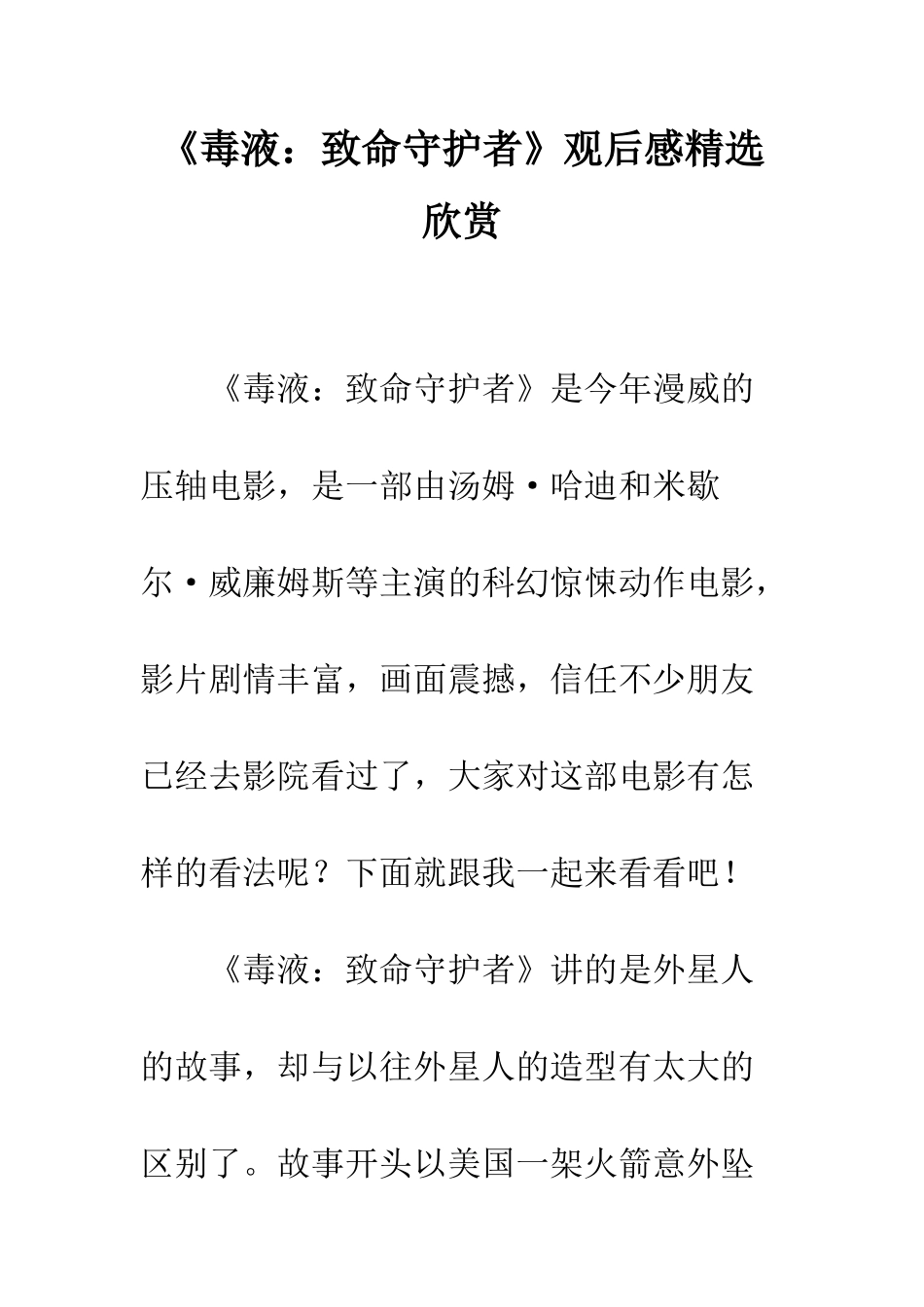 《毒液：致命守护者》观后感精选欣赏

《毒液：致命守护者》是今年漫威的压轴电影，是一部由汤姆·哈迪和米歇尔·威廉姆斯等主演的科幻惊悚动作电影，影片剧情丰富，画面震撼，信任不少朋友已经去影院看过了，大家对这部电影有怎样的看法呢？下面就跟我一起来看看吧！

《毒液：致命守护者》讲的是外星人的故事，却与以往外星人的造型有太大的区别了。故事开头以美国一架火箭意外坠